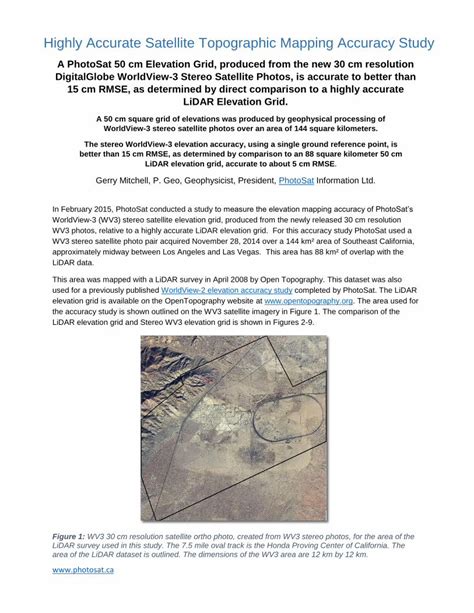 Highly Accurate Satellite Topographic Mapping Accuracy Study

A PhotoSat 50 cm Elevation Grid, produced from the new 30 cm resolution DigitalGlobe WorldView-3 Stereo Satellite Photos, is accurate to better than 15 cm RMSE, as determined by direct comparison to a highly accurate LiDAR Elevation Grid.

A 50 cm square grid of elevations was produced by geophysical processing of WorldView-3 stereo satellite photos over an area of 144 square kilometers.

The stereo WorldView-3 elevation accuracy, using a single ground reference point, is better than 15 cm RMSE, as determined by comparison to an 88 square kilometer 50 cm LiDAR elevation grid, accurate to about 5 cm RMSE.

Gerry Mitchell, P. Geo, Geophysicist, President, PhotoSat Information Ltd.

In February 2015, PhotoSat conducted a study to measure the elevation mapping accuracy of PhotoSat's WorldView-3 (WV3) stereo satellite elevation grid, produced from the newly released 30 cm resolution WV3 photos, relative to a highly accurate LiDAR elevation grid. For this accuracy study PhotoSat used a WV3 stereo satellite photo pair acquired November 28, 2014 over a 144 km² area of Southeast California, approximately midway between Los Angeles and Las Vegas. This area has 88 km² of overlap with the LiDAR data.

This area was mapped with a LiDAR survey in April 2008 by Open Topography. This dataset was also used for a previously published WorldView-2 elevation accuracy study completed by PhotoSat. The LiDAR elevation grid is available on the OpenTopography website at www.opentopography.org. The area used for the accuracy study is shown outlined on the WV3 satellite imagery in Figure 1. The comparison of the LiDAR elevation grid and Stereo WV3 elevation grid is shown in Figures 2-9.

Figure 1: WV3 30 cm resolution satellite ortho photo, created from WV3 stereo photos, for the area of the LiDAR survey used in this study. The 7.5 mile oval track is the Honda Proving Center of California. The area of the LiDAR dataset is outlined. The dimensions of the WV3 area are 12 km by 12 km.

www.photosat.ca